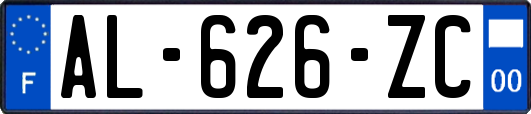 F
AL-626-ZC
00